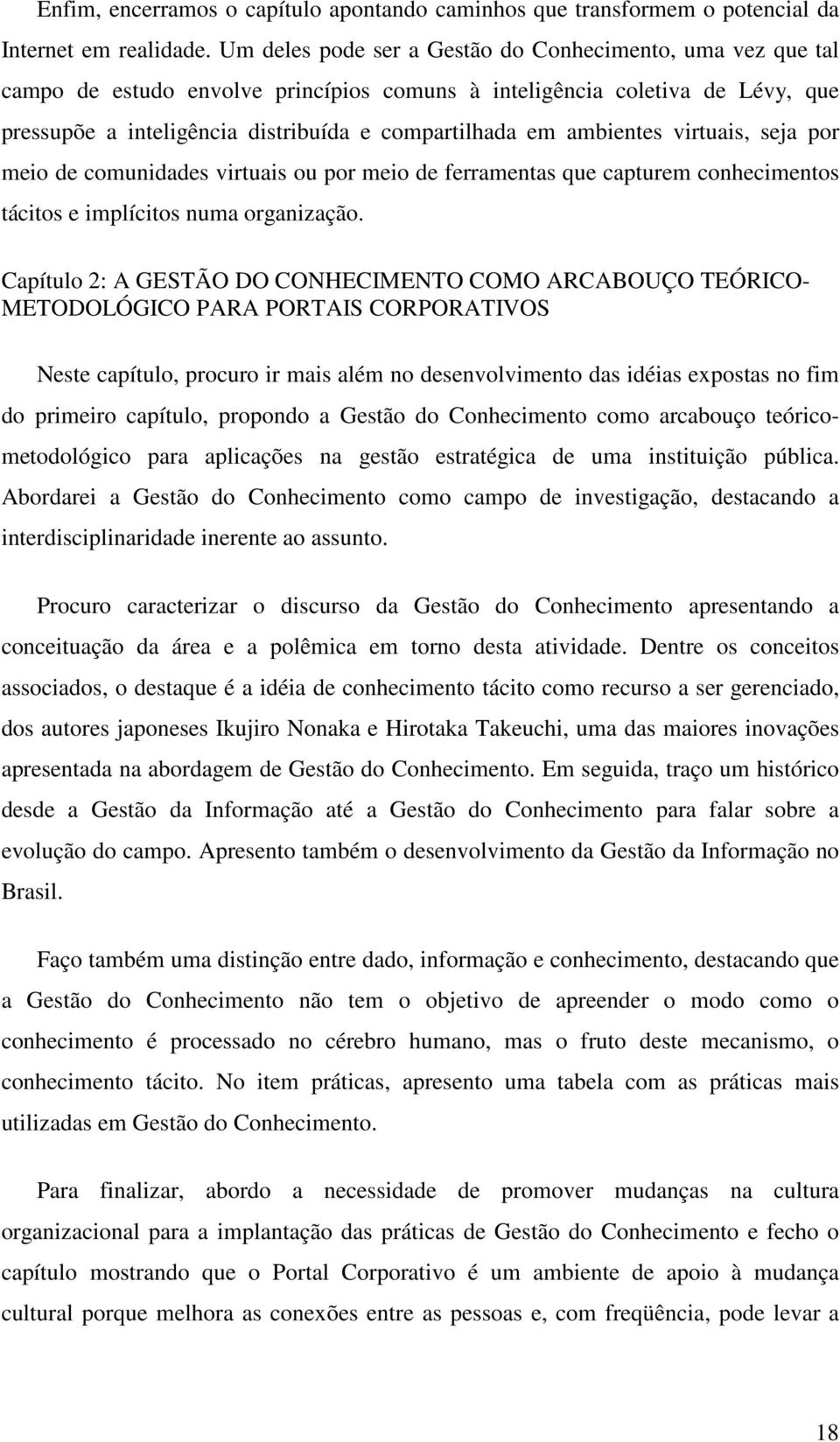 Enfim, encerramos o capítulo apontando caminhos que transformem o potencial da Internet em realidade. Um deles pode ser a Gestão do Conhecimento, uma vez que tal campo de estudo envolve princípios comuns à inteligência coletiva de Lévy, que pressupõe a inteligência distribuída e compartilhada em ambientes virtuais, seja por meio de comunidades virtuais ou por meio de ferramentas que capturem conhecimentos tácitos e implícitos numa organização.

Capítulo 2: A GESTÃO DO CONHECIMENTO COMO ARCABOUÇO TEÓRICO-METODOLÓGICO PARA PORTAIS CORPORATIVOS

Neste capítulo, procuro ir mais além no desenvolvimento das idéias expostas no fim do primeiro capítulo, propondo a Gestão do Conhecimento como arcabouço teórico-metodológico para aplicações na gestão estratégica de uma instituição pública. Abordarei a Gestão do Conhecimento como campo de investigação, destacando a interdisciplinaridade inerente ao assunto.

Procuro caracterizar o discurso da Gestão do Conhecimento apresentando a conceituação da área e a polêmica em torno desta atividade. Dentre os conceitos associados, o destaque é a idéia de conhecimento tácito como recurso a ser gerenciado, dos autores japoneses Ikujiro Nonaka e Hirotaka Takeuchi, uma das maiores inovações apresentada na abordagem de Gestão do Conhecimento. Em seguida, traço um histórico desde a Gestão da Informação até a Gestão do Conhecimento para falar sobre a evolução do campo. Apresento também o desenvolvimento da Gestão da Informação no Brasil.

Faço também uma distinção entre dado, informação e conhecimento, destacando que a Gestão do Conhecimento não tem o objetivo de apreender o modo como o conhecimento é processado no cérebro humano, mas o fruto deste mecanismo, o conhecimento tácito. No item práticas, apresento uma tabela com as práticas mais utilizadas em Gestão do Conhecimento.

Para finalizar, abordo a necessidade de promover mudanças na cultura organizacional para a implantação das práticas de Gestão do Conhecimento e fecho o capítulo mostrando que o Portal Corporativo é um ambiente de apoio à mudança cultural porque melhora as conexões entre as pessoas e, com freqüência, pode levar a

18